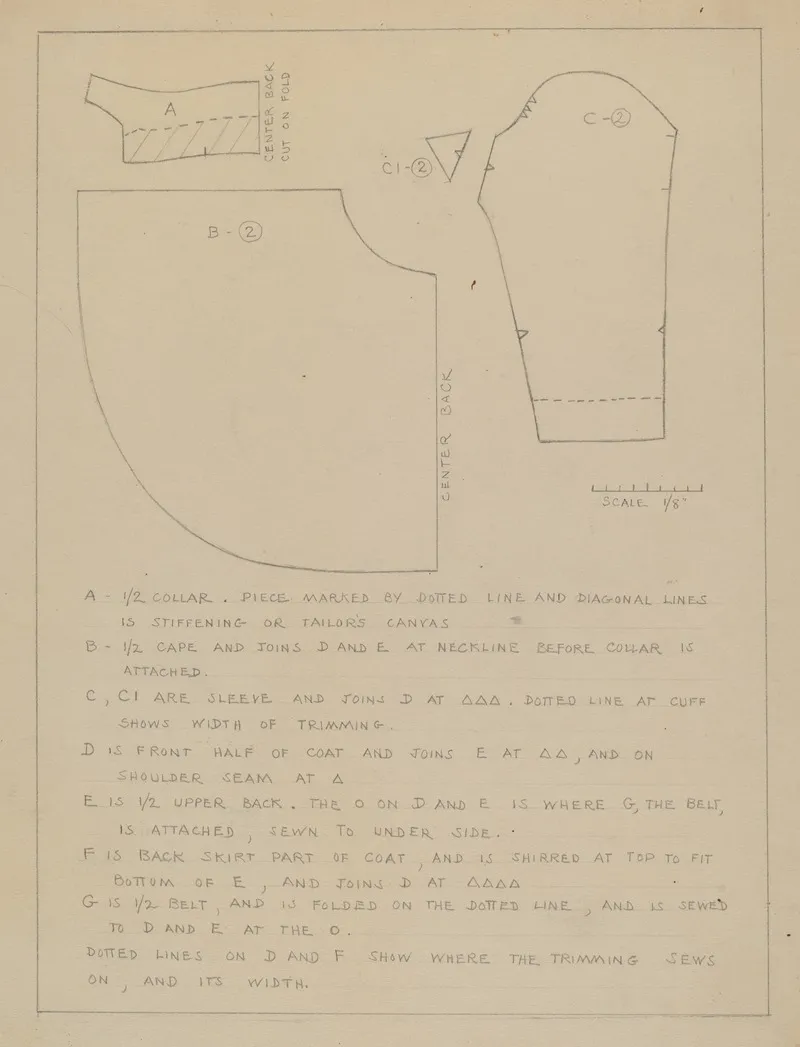 A

CENTER BACK
CUT ON FOLD

C1-②

C-②

B-②

CENTER BACK

SCALE 1/8"

A - 1/2 COLLAR. PIECE MARKED BY DOTTED LINE AND DIAGONAL LINES IS STIFFENING OR TAILOR'S CANVAS

B - 1/2 CAPE AND JOINS D AND E AT NECKLINE BEFORE COLLAR IS ATTACHED.

C, C1 ARE SLEEVE AND JOINS D AT ΔΔΔ. DOTTED LINE AT CUFF SHOWS WIDTH OF TRIMMING.

D IS FRONT HALF OF COAT AND JOINS E AT ΔΔ, AND ON SHOULDER SEAM AT Δ

E IS 1/2 UPPER BACK. THE O ON D AND E IS WHERE G, THE BELT, IS ATTACHED, SEWN TO UNDER SIDE.

F IS BACK SKIRT PART OF COAT, AND IS SHIRRED AT TOP TO FIT BOTTOM OF E, AND JOINS D AT ΔΔΔΔ

G IS 1/2 BELT, AND IS FOLDED ON THE DOTTED LINE, AND IS SEWED TO D AND E AT THE O.

DOTTED LINES ON D AND F SHOW WHERE THE TRIMMING SEWS ON, AND ITS WIDTH.